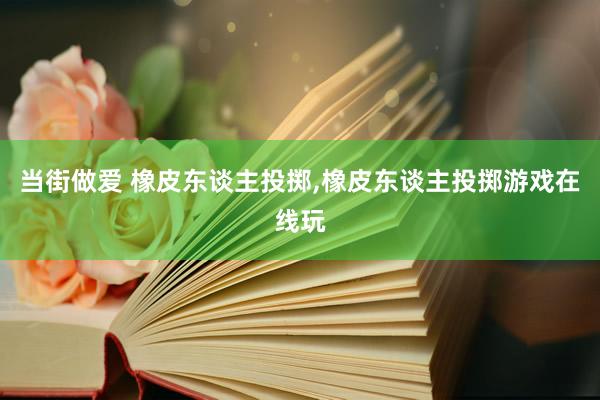 当街做爱 橡皮东谈主投掷,橡皮东谈主投掷游戏在线玩